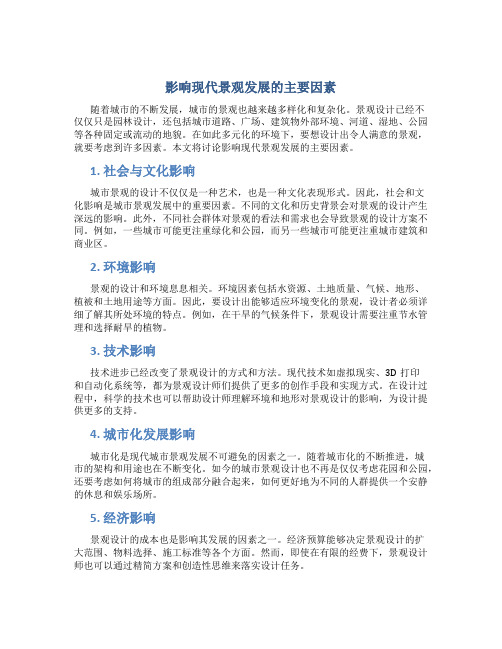 影响现代景观发展的主要因素

随着城市的不断发展，城市的景观也越来越多样化和复杂化。景观设计已经不仅仅只是园林设计，还包括城市道路、广场、建筑物外部环境、河道、湿地、公园等各种固定或流动的地貌。在如此多元化的环境下，要想设计出令人满意的景观，就要考虑到许多因素。本文将讨论影响现代景观发展的主要因素。

1. 社会与文化影响

城市景观的设计不仅仅是一种艺术，也是一种文化表现形式。因此，社会和文化影响是城市景观发展中的重要因素。不同的文化和历史背景会对景观的设计产生深远的影响。此外，不同社会群体对景观的看法和需求也会导致景观的设计方案不同。例如，一些城市可能更注重绿化和公园，而另一些城市可能更注重城市建筑和商业区。

2. 环境影响

景观的设计和环境息息相关。环境因素包括水资源、土地质量、气候、地形、植被和土地用途等方面。因此，要设计出能够适应环境变化的景观，设计者必须详细了解其所处环境的特点。例如，在干旱的气候条件下，景观设计需要注重节水管理和选择耐旱的植物。

3. 技术影响

技术进步已经改变了景观设计的方式和方法。现代技术如虚拟现实、3D 打印和自动化系统等，都为景观设计师们提供了更多的创作手段和实现方式。在设计过程中，科学的技术也可以帮助设计师理解环境和地形对景观设计的影响，为设计提供更多的支持。

4. 城市化发展影响

城市化是现代城市景观发展不可避免的因素之一。随着城市化的不断推进，城市的架构和用途也在不断变化。如今的城市景观设计也不再是仅仅考虑花园和公园，还要考虑如何将城市的组成部分融合起来，如何更好地为不同的人群提供一个安静的休息和娱乐场所。

5. 经济影响

景观设计的成本也是影响其发展的因素之一。经济预算能够决定景观设计的扩大范围、物料选择、施工标准等各个方面。然而，即使在有限的经费下，景观设计师也可以通过精简方案和创造性思维来落实设计任务。